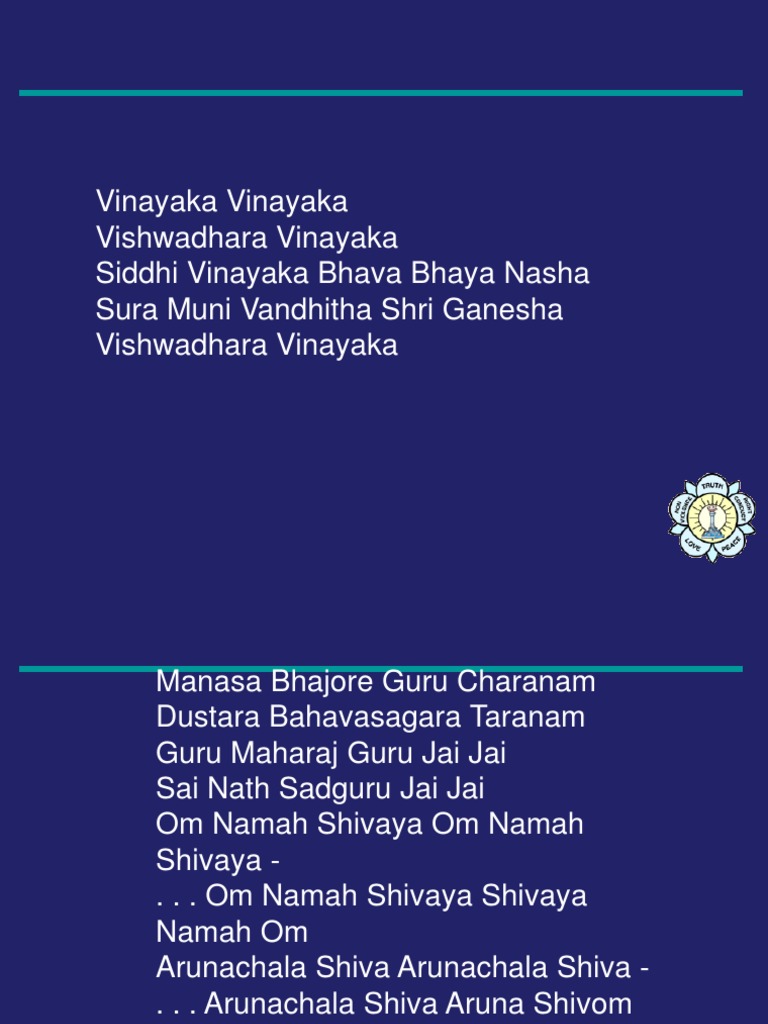 Vinayaka Vinayaka
Vishwadhara Vinayaka
Siddhi Vinayaka Bhava Bhaya Nasha
Sura Muni Vandhitha Shri Ganesha
Vishwadhara Vinayaka

TRUTH RIGHT CONDUCT PEACE LOVE NON VIOLENCE

Manasa Bhajore Guru Charanam
Dustara Bahavasagara Taranam
Guru Maharaj Guru Jai Jai
Sai Nath Sadguru Jai Jai
Om Namah Shivaya Om Namah Shivaya -
. . . Om Namah Shivaya Shivaya Namah Om
Arunachala Shiva Arunachala Shiva -
. . . Arunachala Shiva Aruna Shivom